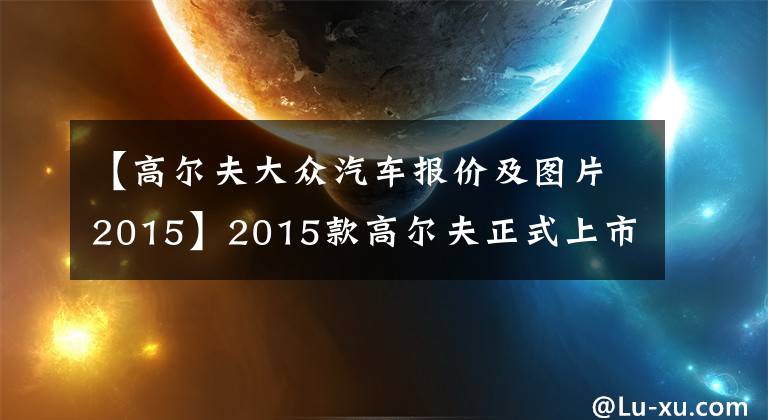 【高尔夫大众汽车报价及图片2015】2015款高尔夫正式上市

@Lu-xu.com